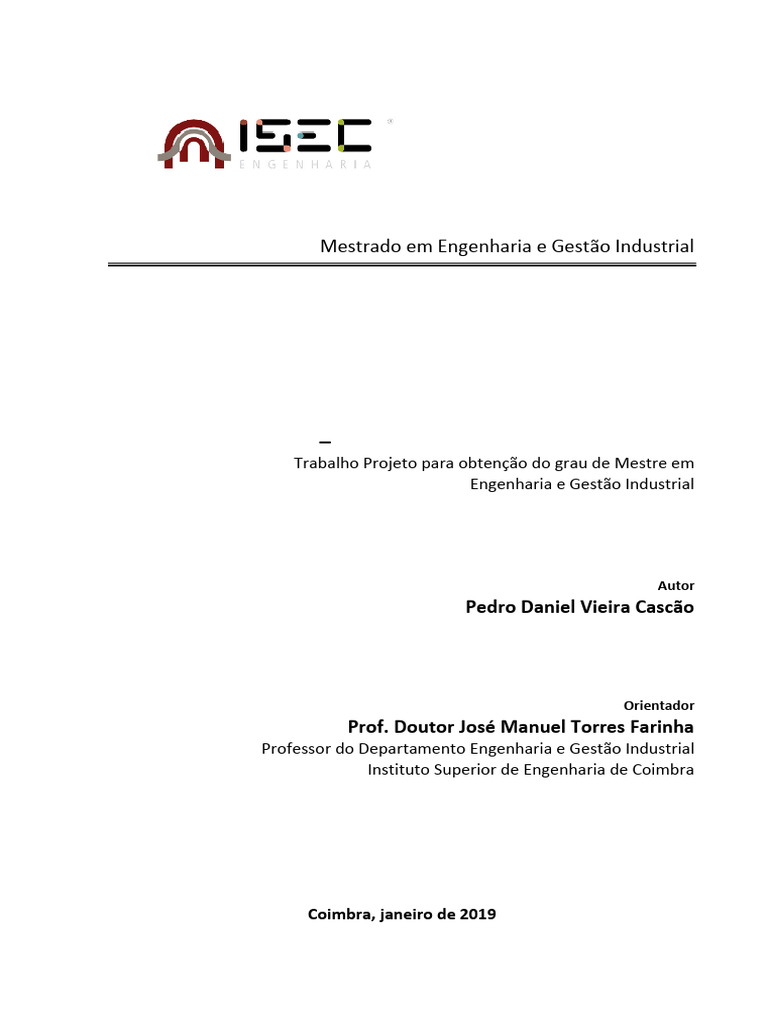 ISEC
ENGENHARIA

Mestrado em Engenharia e Gestão Industrial

–
Trabalho Projeto para obtenção do grau de Mestre em Engenharia e Gestão Industrial

Autor
Pedro Daniel Vieira Cascão

Orientador
Prof. Doutor José Manuel Torres Farinha
Professor do Departamento Engenharia e Gestão Industrial
Instituto Superior de Engenharia de Coimbra

Coimbra, janeiro de 2019